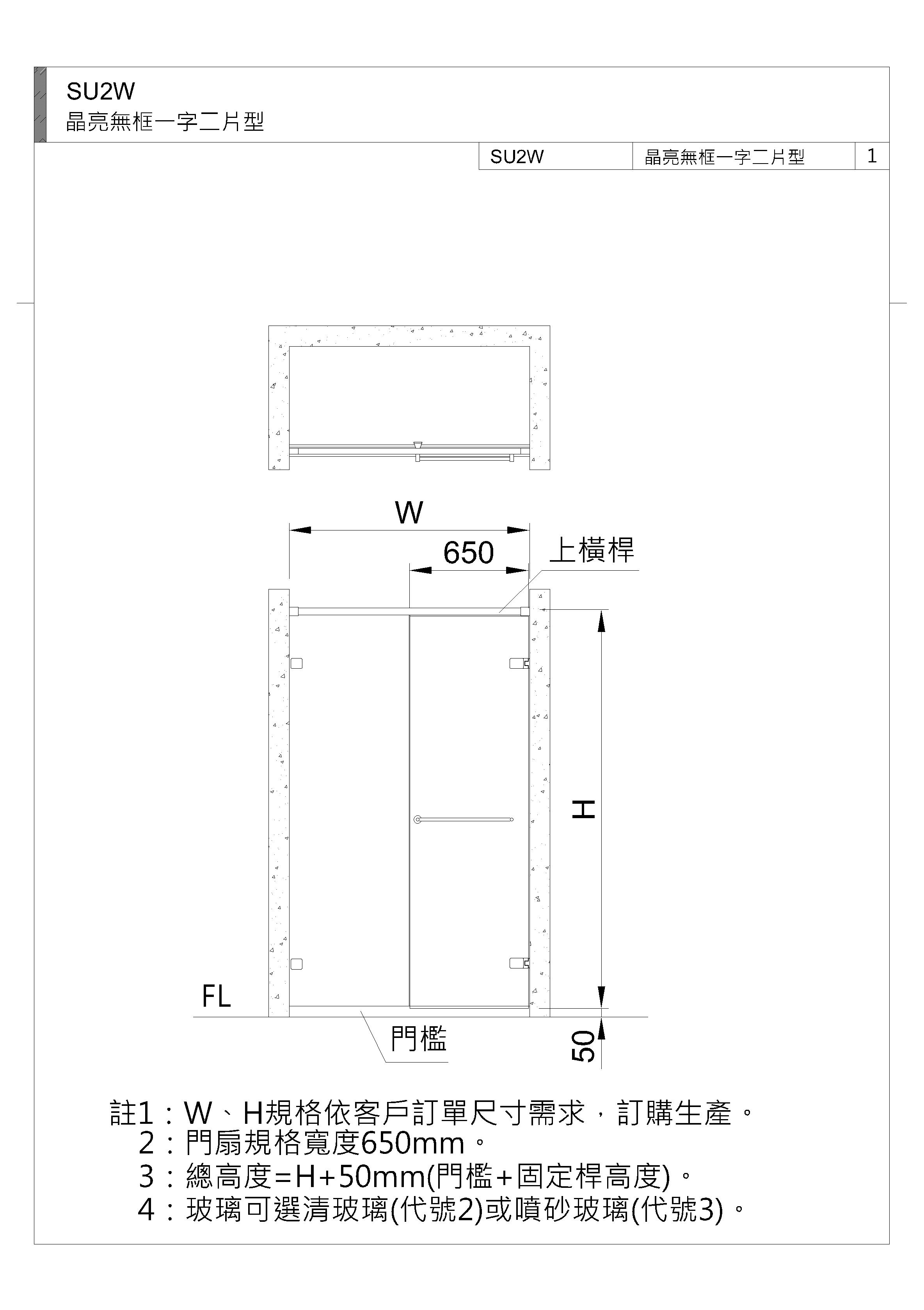 SU2W
晶亮無框一字二片型

| SU2W | 晶亮無框一字二片型 | 1 |
|---|---|---|

W
650
上橫桿
H
FL
門檻
50

註1：W、H規格依客戶訂單尺寸需求，訂購生產。
2：門扇規格寬度650mm。
3：總高度=H+50mm(門檻+固定桿高度)。
4：玻璃可選清玻璃(代號2)或噴砂玻璃(代號3)。